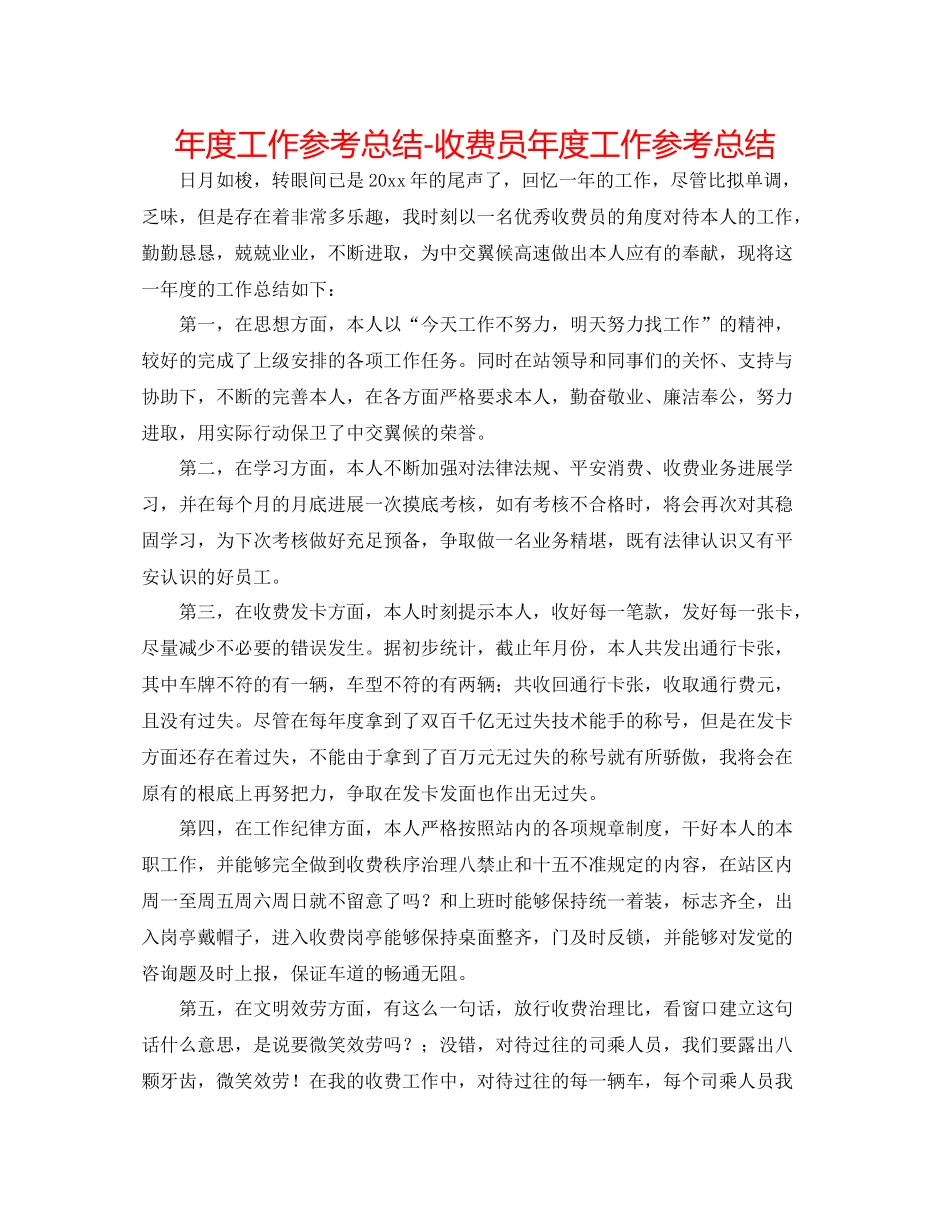 年度工作参考总结-收费员年度工作参考总结

日月如梭，转眼间已是20xx年的尾声了，回忆一年的工作，尽管比拟单调，乏味，但是存在着非常多乐趣，我时刻以一名优秀收费员的角度对待本人的工作，勤勤恳恳，兢兢业业，不断进取，为中交翼候高速做出本人应有的奉献，现将这一年度的工作总结如下：

第一，在思想方面，本人以“今天工作不努力，明天努力找工作”的精神，较好的完成了上级安排的各项工作任务。同时在站领导和同事们的关怀、支持与协助下，不断的完善本人，在各方面严格要求本人，勤奋敬业、廉洁奉公，努力进取，用实际行动保卫了中交翼候的荣誉。

第二，在学习方面，本人不断加强对法律法规、平安消费、收费业务进展学习，并在每个月的月底进展一次摸底考核，如有考核不合格时，将会再次对其稳固学习，为下次考核做好充足预备，争取做一名业务精堪，既有法律认识又有平安认识的好员工。

第三，在收费发卡方面，本人时刻提示本人，收好每一笔款，发好每一张卡，尽量减少不必要的错误发生。据初步统计，截止年月份，本人共发出通行卡张，其中车牌不符的有一辆，车型不符的有两辆；共收回通行卡张，收取通行费元，且没有过失。尽管在每年度拿到了双百千亿无过失技术能手的称号，但是在发卡方面还存在着过失，不能由于拿到了百万元无过失的称号就有所骄傲，我将会在原有的根底上再努把力，争取在发卡发面也作出无过失。

第四，在工作纪律方面，本人严格按照站内的各项规章制度，干好本人的本职工作，并能够完全做到收费秩序治理八禁止和十五不准规定的内容，在站区内周一至周五周六周日就不留意了吗？和上班时能够保持统一着装，标志齐全，出入岗亭戴帽子，进入收费岗亭能够保持桌面整齐，门及时反锁，并能够对发觉的咨询题及时上报，保证车道的畅通无阻。

第五，在文明效劳方面，有这么一句话，放行收费治理比，看窗口建立这句话什么意思，是说要微笑效劳吗？；没错，对待过往的司乘人员，我们要露出八颗牙齿，微笑效劳！在我的收费工作中，对待过往的每一辆车，每个司乘人员我